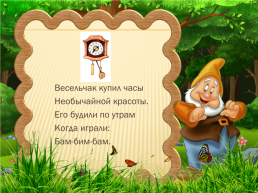 Весельчак купил часы
Необычайной красоты.
Его будили по утрам
Когда играли:
Бам-бим-бам.